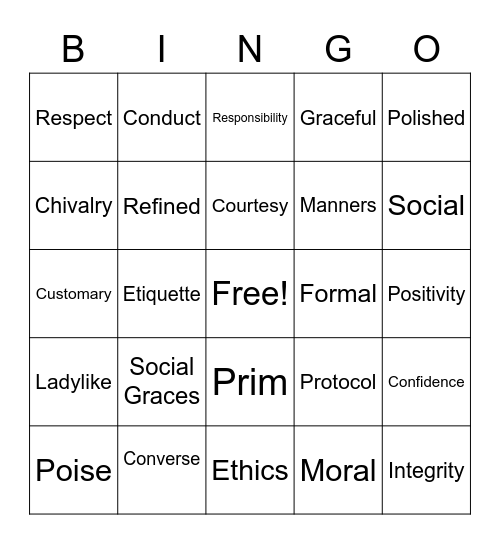 | B | I | N | G | O |
|---|---|---|---|---|
| Respect | Conduct | Responsibility | Graceful | Polished |
| Chivalry | Refined | Courtesy | Manners | Social |
| Customary | Etiquette | Free! | Formal | Positivity |
| Ladylike | Social Graces | Prim | Protocol | Confidence |
| Poise | Converse | Ethics | Moral | Integrity |